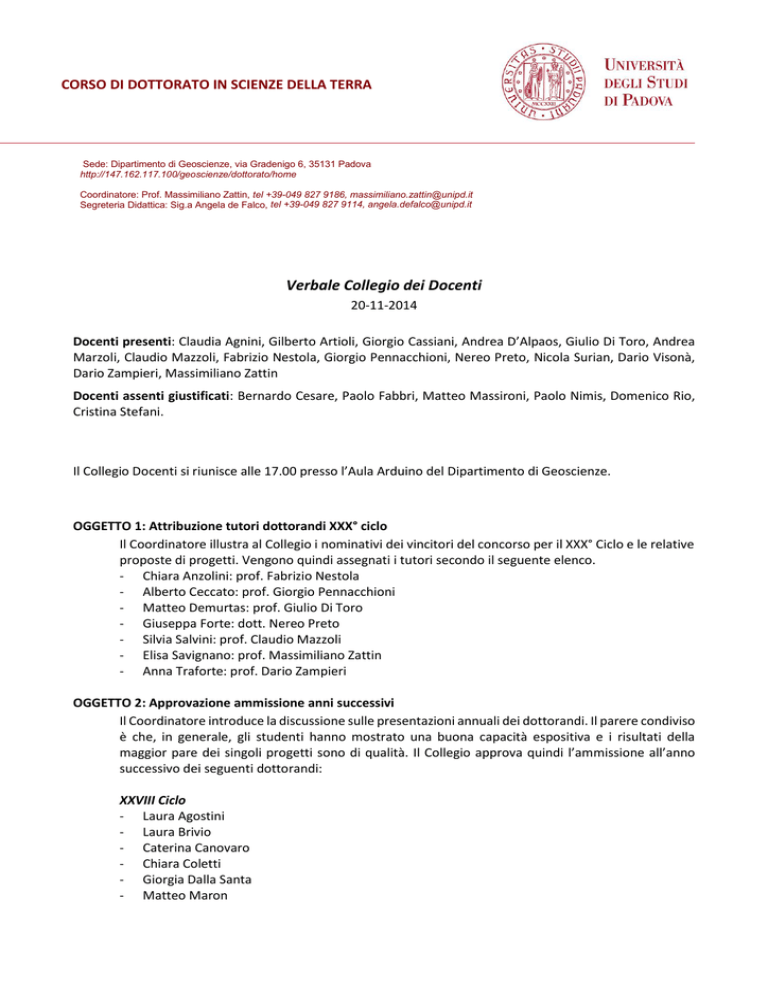 CORSO DI DOTTORATO IN SCIENZE DELLA TERRA

UNIVERSITÀ DEGLI STUDI DI PADOVA

Sede: Dipartimento di Geoscienze, via Gradenigo 6, 35131 Padova
http://147.162.117.100/geoscienze/dottorato/home

Coordinatore: Prof. Massimiliano Zattin, tel +39-049 827 9186, massimiliano.zattin@unipd.it
Segreteria Didattica: Sig.a Angela de Falco, tel +39-049 827 9114, angela.defalco@unipd.it

Verbale Collegio dei Docenti
20-11-2014

Docenti presenti: Claudia Agnini, Gilberto Artioli, Giorgio Cassiani, Andrea D'Alpaos, Giulio Di Toro, Andrea Marzoli, Claudio Mazzoli, Fabrizio Nestola, Giorgio Pennacchioni, Nereo Preto, Nicola Surian, Dario Visonà, Dario Zampieri, Massimiliano Zattin

Docenti assenti giustificati: Bernardo Cesare, Paolo Fabbri, Matteo Massironi, Paolo Nimis, Domenico Rio, Cristina Stefani.

Il Collegio Docenti si riunisce alle 17.00 presso l'Aula Arduino del Dipartimento di Geoscienze.

OGGETTO 1: Attribuzione tutori dottorandi XXX° ciclo
Il Coordinatore illustra al Collegio i nominativi dei vincitori del concorso per il XXX° Ciclo e le relative proposte di progetti. Vengono quindi assegnati i tutori secondo il seguente elenco.
- Chiara Anzolini: prof. Fabrizio Nestola
- Alberto Ceccato: prof. Giorgio Pennacchioni
- Matteo Demurtas: prof. Giulio Di Toro
- Giuseppa Forte: dott. Nereo Preto
- Silvia Salvini: prof. Claudio Mazzoli
- Elisa Savignano: prof. Massimiliano Zattin
- Anna Traforte: prof. Dario Zampieri

OGGETTO 2: Approvazione ammissione anni successivi
Il Coordinatore introduce la discussione sulle presentazioni annuali dei dottorandi. Il parere condiviso è che, in generale, gli studenti hanno mostrato una buona capacità espositiva e i risultati della maggior pare dei singoli progetti sono di qualità. Il Collegio approva quindi l'ammissione all'anno successivo dei seguenti dottorandi:

XXVIII Ciclo
- Laura Agostini
- Laura Brivio
- Caterina Canovaro
- Chiara Coletti
- Giorgia Dalla Santa
- Matteo Maron